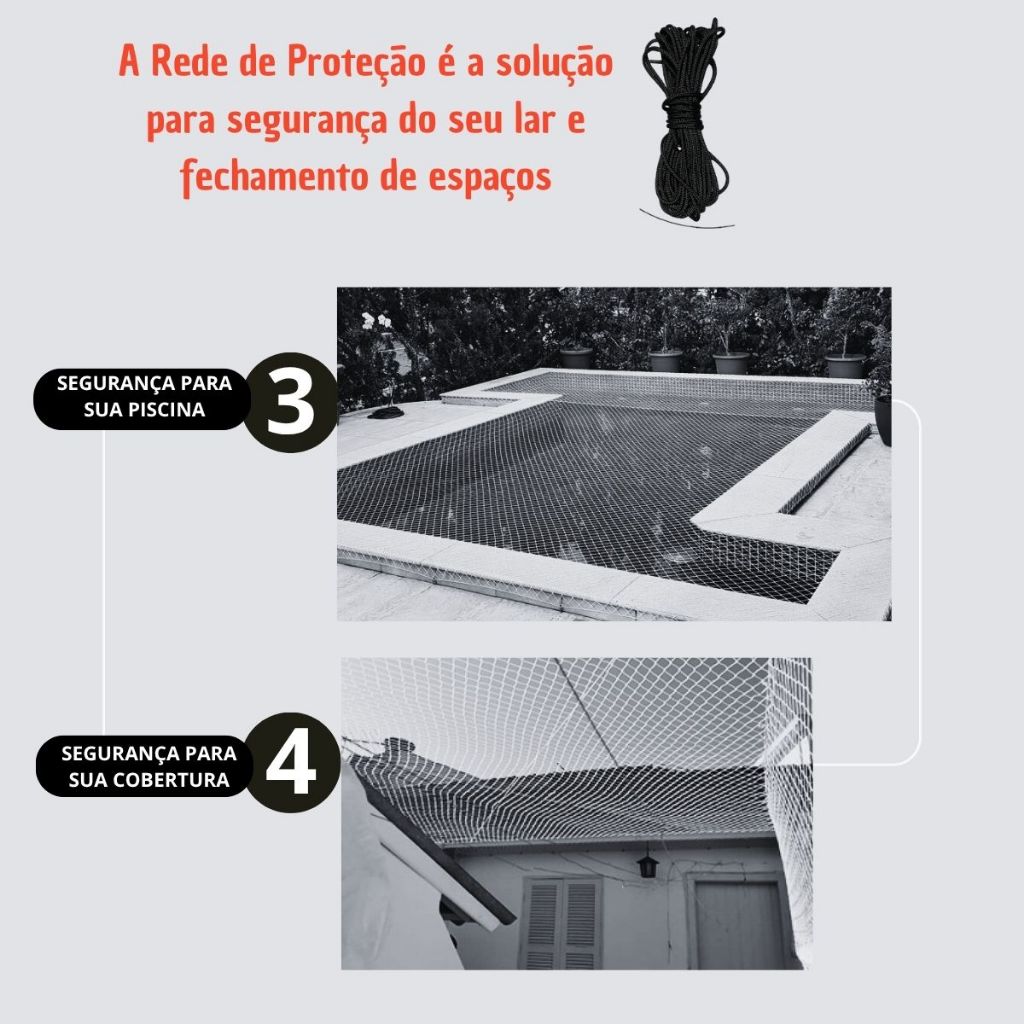 A Rede de Proteção é a solução para segurança do seu lar e fechamento de espaços

SEGURANÇA PARA
SUA PISCINA

3

SEGURANÇA PARA
SUA COBERTURA

4